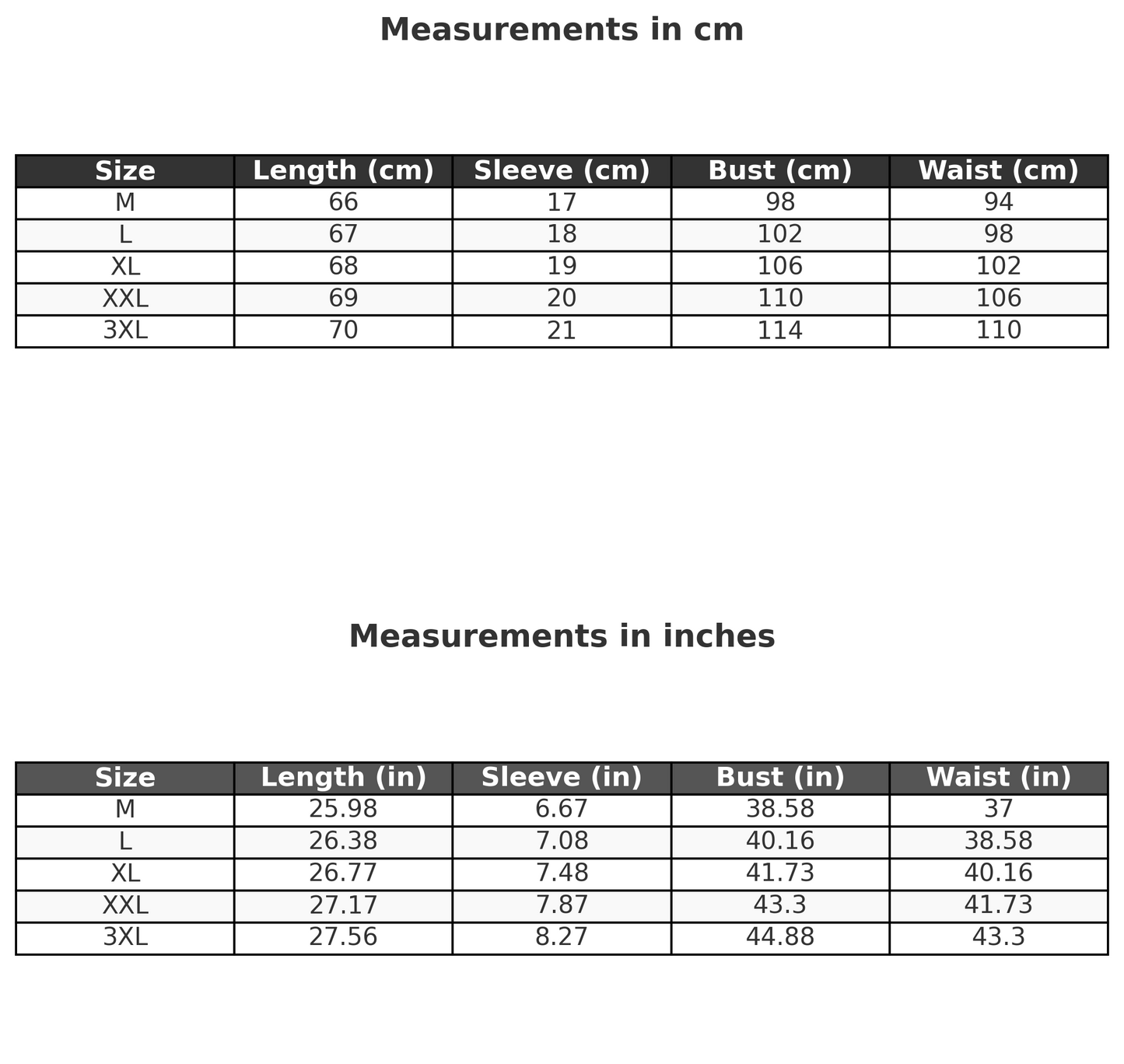 Measurements in cm

| Size | Length (cm) | Sleeve (cm) | Bust (cm) | Waist (cm) |
|---|---|---|---|---|
| M | 66 | 17 | 98 | 94 |
| L | 67 | 18 | 102 | 98 |
| XL | 68 | 19 | 106 | 102 |
| XXL | 69 | 20 | 110 | 106 |
| 3XL | 70 | 21 | 114 | 110 |

Measurements in inches

| Size | Length (in) | Sleeve (in) | Bust (in) | Waist (in) |
|---|---|---|---|---|
| M | 25.98 | 6.67 | 38.58 | 37 |
| L | 26.38 | 7.08 | 40.16 | 38.58 |
| XL | 26.77 | 7.48 | 41.73 | 40.16 |
| XXL | 27.17 | 7.87 | 43.3 | 41.73 |
| 3XL | 27.56 | 8.27 | 44.88 | 43.3 |